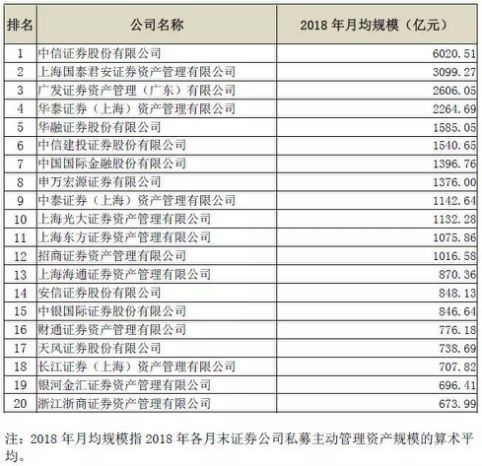 | 排名 | 公司名称 | 2018 年月均规模（亿元） |
|---|---|---|
| 1 | 中信证券股份有限公司 | 6020.51 |
| 2 | 上海国泰君安证券资产管理有限公司 | 3099.27 |
| 3 | 广发证券资产管理（广东）有限公司 | 2606.05 |
| 4 | 华泰证券（上海）资产管理有限公司 | 2264.69 |
| 5 | 华融证券股份有限公司 | 1585.05 |
| 6 | 中信建投证券股份有限公司 | 1540.65 |
| 7 | 中国国际金融股份有限公司 | 1396.76 |
| 8 | 申万宏源证券有限公司 | 1376.00 |
| 9 | 中泰证券（上海）资产管理有限公司 | 1142.64 |
| 10 | 上海光大证券资产管理有限公司 | 1132.28 |
| 11 | 上海东方证券资产管理有限公司 | 1075.86 |
| 12 | 招商证券资产管理有限公司 | 1016.58 |
| 13 | 上海海通证券资产管理有限公司 | 870.36 |
| 14 | 安信证券股份有限公司 | 848.13 |
| 15 | 中银国际证券股份有限公司 | 846.64 |
| 16 | 财通证券资产管理有限公司 | 776.18 |
| 17 | 天风证券股份有限公司 | 738.69 |
| 18 | 长江证券（上海）资产管理有限公司 | 707.82 |
| 19 | 银河金汇证券资产管理有限公司 | 696.41 |
| 20 | 浙江浙商证券资产管理有限公司 | 673.99 |

注：2018 年月均规模指 2018 年各月末证券公司私募主动管理资产规模的算术平均。